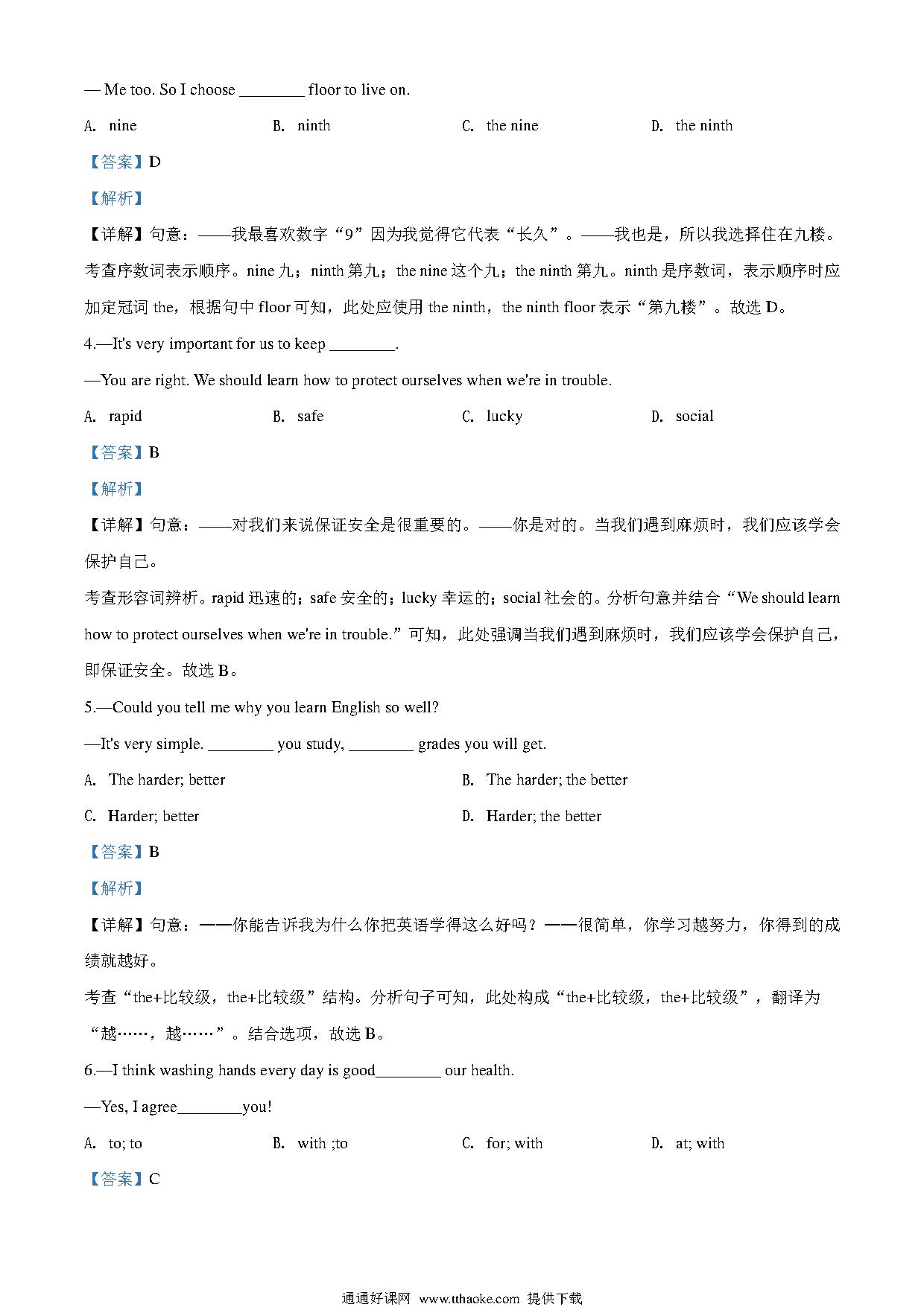 — Me too. So I choose ________ floor to live on.

A. nine B. ninth C. the nine D. the ninth

【答案】D

【解析】

【详解】句意：——我最喜欢数字“9”因为我觉得它代表“长久”。——我也是，所以我选择住在九楼。

考查序数词表示顺序。nine 九；ninth 第九；the nine 这个九；the ninth 第九。ninth 是序数词，表示顺序时应加定冠词 the，根据句中 floor 可知，此处应使用 the ninth，the ninth floor 表示“第九楼”。故选 D。

4.—It's very important for us to keep ________.

—You are right. We should learn how to protect ourselves when we're in trouble.

A. rapid B. safe C. lucky D. social

【答案】B

【解析】

【详解】句意：——对我们来说保证安全是很重要的。——你是对的。当我们遇到麻烦时，我们应该学会保护自己。

考查形容词辨析。rapid 迅速的；safe 安全的；lucky 幸运的；social 社会的。分析句意并结合“We should learn how to protect ourselves when we're in trouble.”可知，此处强调当我们遇到麻烦时，我们应该学会保护自己，即保证安全。故选 B。

5.—Could you tell me why you learn English so well?

—It's very simple. ________ you study, ________ grades you will get.

A. The harder; better B. The harder; the better

C. Harder; better D. Harder; the better

【答案】B

【解析】

【详解】句意：——你能告诉我为什么你把英语学得这么好吗？——很简单，你学习越努力，你得到的成绩就越好。

考查“the+比较级，the+比较级”结构。分析句子可知，此处构成“the+比较级，the+比较级”，翻译为“越……，越……”。结合选项，故选 B。

6.—I think washing hands every day is good________ our health.

—Yes, I agree________you!

A. to; to B. with ;to C. for; with D. at; with

【答案】C

通通好课网 www.tthaoke.com 提供下载